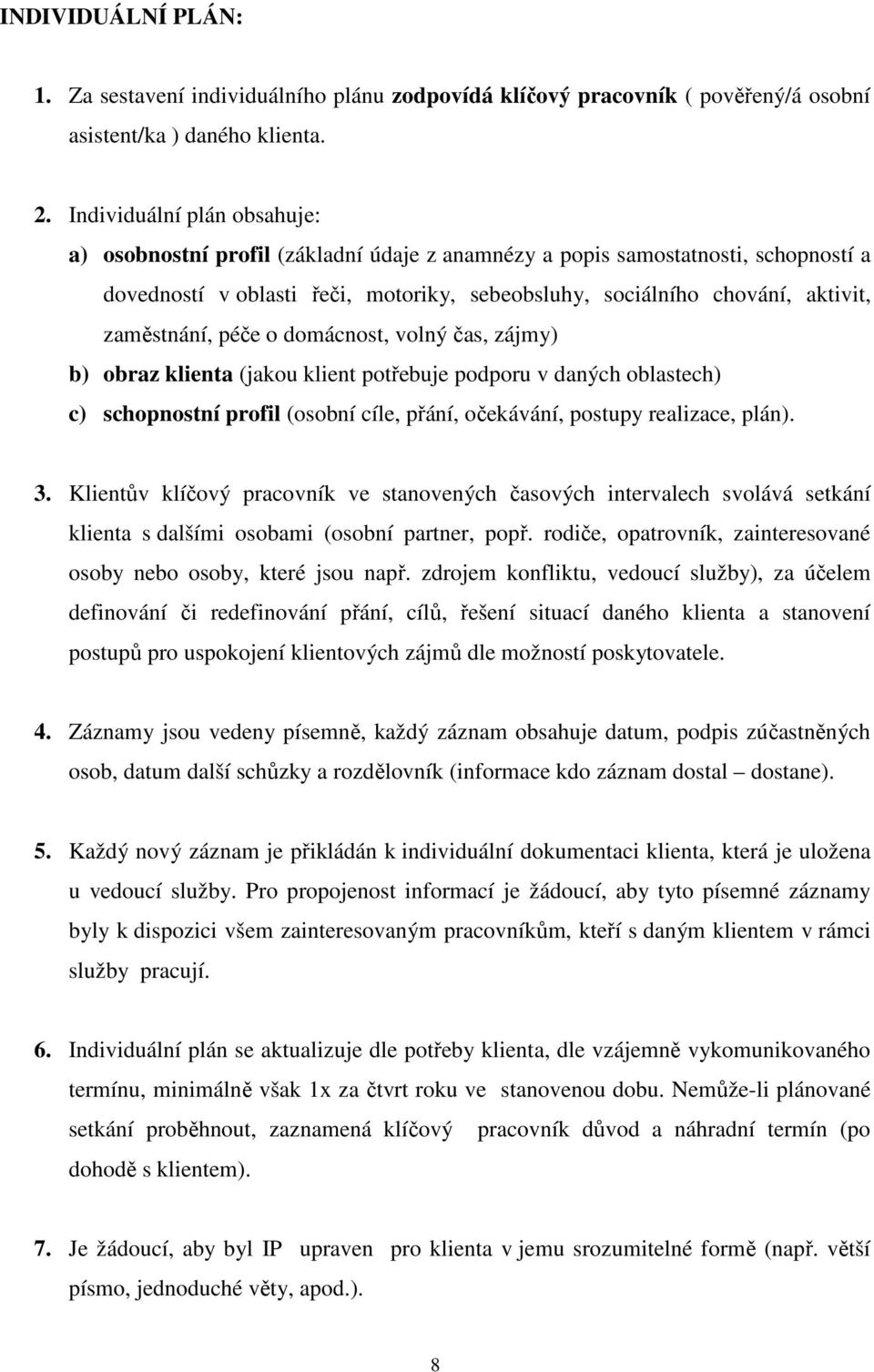 INDIVIDUÁLNÍ PLÁN:

1. Za sestavení individuálního plánu zodpovídá klíčový pracovník ( pověřený/á osobní asistent/ka ) daného klienta.

2. Individuální plán obsahuje:
a) osobnostní profil (základní údaje z anamnézy a popis samostatnosti, schopností a dovedností v oblasti řeči, motoriky, sebeobsluhy, sociálního chování, aktivit, zaměstnání, péče o domácnost, volný čas, zájmy)
b) obraz klienta (jakou klient potřebuje podporu v daných oblastech)
c) schopnostní profil (osobní cíle, přání, očekávání, postupy realizace, plán).

3. Klientův klíčový pracovník ve stanovených časových intervalech svolává setkání klienta s dalšími osobami (osobní partner, popř. rodiče, opatrovník, zainteresované osoby nebo osoby, které jsou např. zdrojem konfliktu, vedoucí služby), za účelem definování či redefinování přání, cílů, řešení situací daného klienta a stanovení postupů pro uspokojení klientových zájmů dle možností poskytovatele.

4. Záznamy jsou vedeny písemně, každý záznam obsahuje datum, podpis zúčastněných osob, datum další schůzky a rozdělovník (informace kdo záznam dostal – dostane).

5. Každý nový záznam je přikládán k individuální dokumentaci klienta, která je uložena u vedoucí služby. Pro propojenost informací je žádoucí, aby tyto písemné záznamy byly k dispozici všem zainteresovaným pracovníkům, kteří s daným klientem v rámci služby pracují.

6. Individuální plán se aktualizuje dle potřeby klienta, dle vzájemně vykomunikovaného termínu, minimálně však 1x za čtvrt roku ve stanovenou dobu. Nemůže-li plánované setkání proběhnout, zaznamená klíčový pracovník důvod a náhradní termín (po dohodě s klientem).

7. Je žádoucí, aby byl IP upraven pro klienta v jemu srozumitelné formě (např. větší písmo, jednoduché věty, apod.).

8